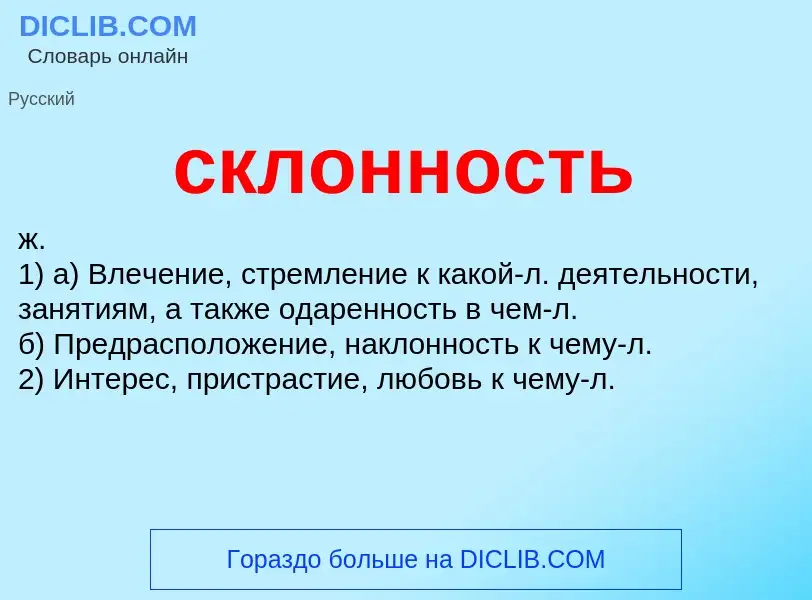 DICLIB.COM
Словарь онлайн

Русский

склонность

ж.
1) а) Влечение, стремление к какой-л. деятельности, занятиям, а также одаренность в чем-л.
б) Предрасположение, наклонность к чему-л.
2) Интерес, пристрастие, любовь к чему-л.

Гораздо больше на DICLIB.COM